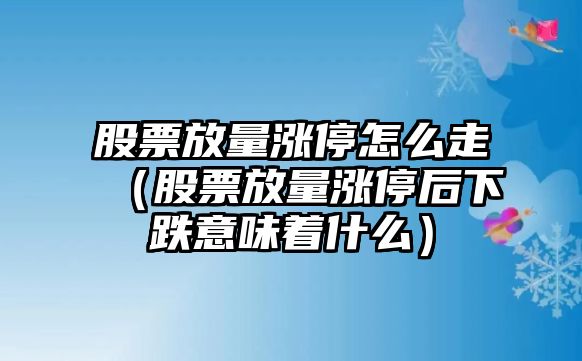 股票放量涨停怎么走（股票放量涨停后下跌意味着什么）